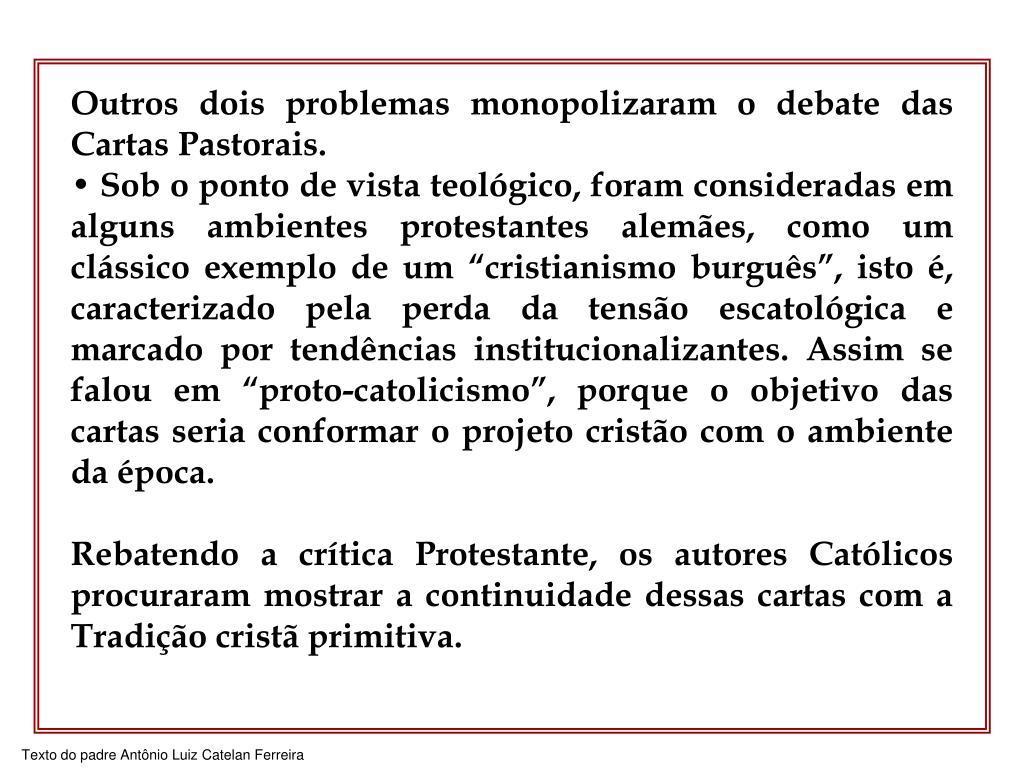 Outros dois problemas monopolizaram o debate das Cartas Pastorais.
• Sob o ponto de vista teológico, foram consideradas em alguns ambientes protestantes alemães, como um clássico exemplo de um “cristianismo burguês”, isto é, caracterizado pela perda da tensão escatológica e marcado por tendências institucionalizantes. Assim se falou em “proto-catolicismo”, porque o objetivo das cartas seria conformar o projeto cristão com o ambiente da época.

Rebatendo a crítica Protestante, os autores Católicos procuraram mostrar a continuidade dessas cartas com a Tradição cristã primitiva.

Texto do padre Antônio Luiz Catelan Ferreira